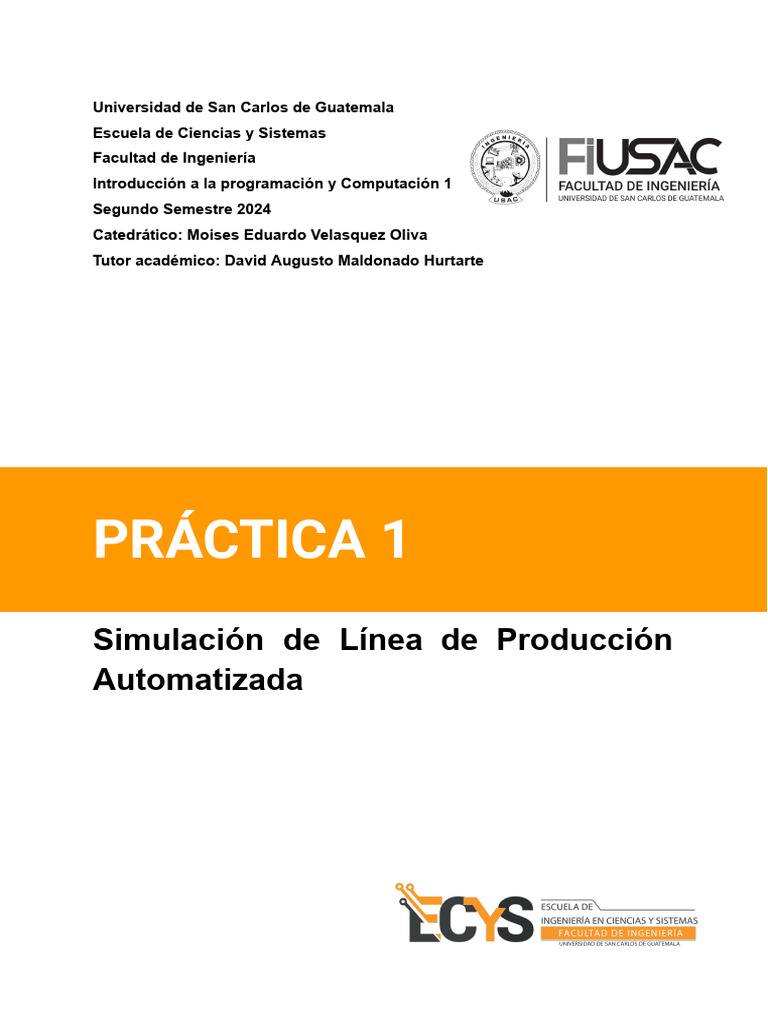 Universidad de San Carlos de Guatemala
Escuela de Ciencias y Sistemas
Facultad de Ingeniería
Introducción a la programación y Computación 1
Segundo Semestre 2024
Catedrático: Moises Eduardo Velasquez Oliva
Tutor académico: David Augusto Maldonado Hurtarte

INGENIERÍA
USAC

FIUSAC
FACULTAD DE INGENIERÍA
UNIVERSIDAD DE SAN CARLOS DE GUATEMALA

PRÁCTICA 1

Simulación de Línea de Producción Automatizada

ECYS
ESCUELA DE
INGENIERÍA EN CIENCIAS Y SISTEMAS
FACULTAD DE INGENIERÍA
UNIVERSIDAD DE SAN CARLOS DE GUATEMALA